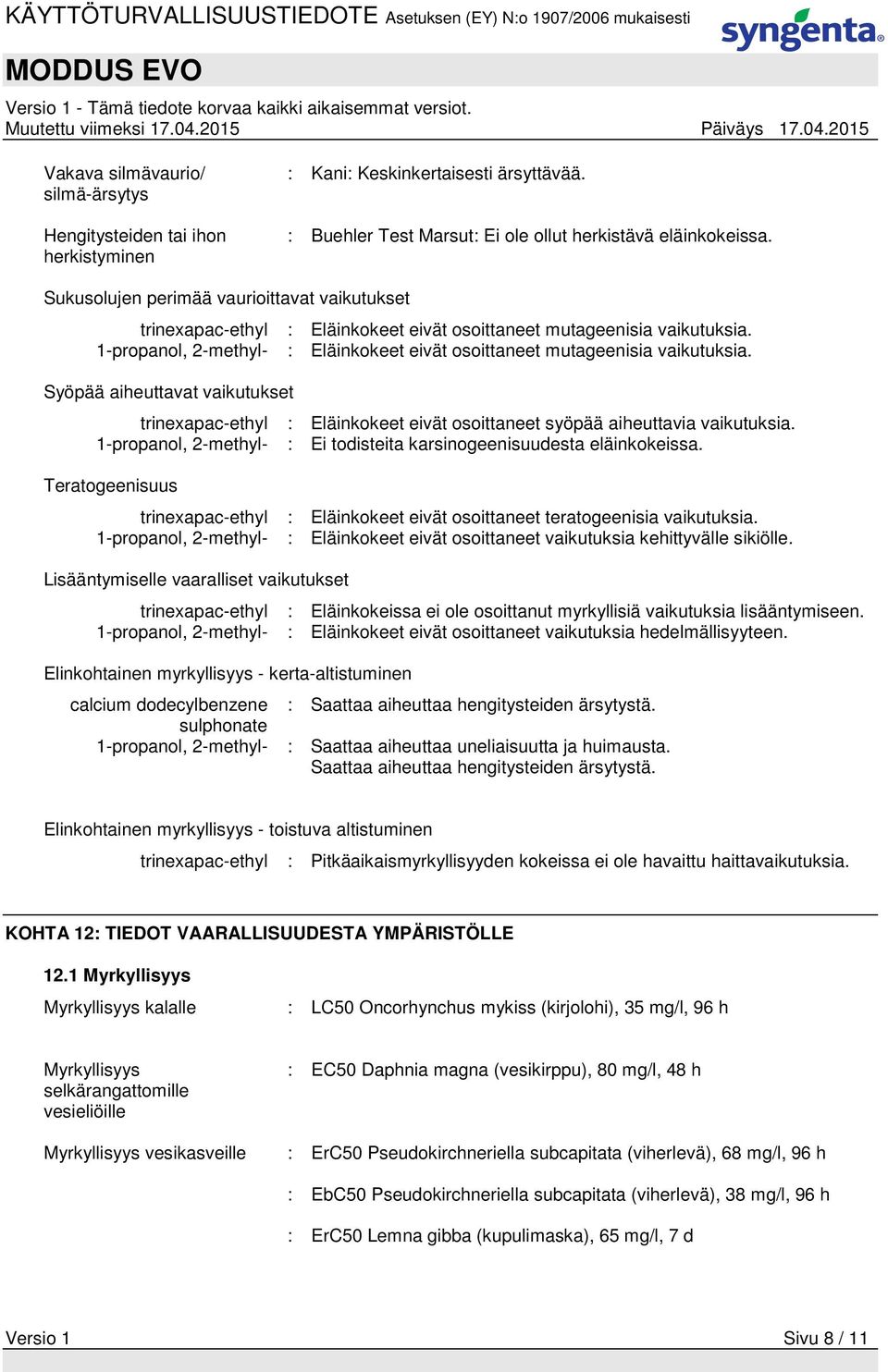 KÄYTTÖTURVALLISUUSTIEDOTE Asetuksen (EY) N:o 1907/2006 mukaisesti

syngenta

MODDUS EVO

Versio 1 - Tämä tiedote korvaa kaikki aikaisemmat versiot.
Muutettu viimeksi 17.04.2015

Päiväys 17.04.2015

Vakava silmävaurio/ silmä-ärsytys : Kani: Keskinkertaisesti ärsyttävää.

Hengitysteiden tai ihon herkistyminen : Buehler Test Marsut: Ei ole ollut herkistävä eläinkokeissa.

Sukusolujen perimää vaurioittavat vaikutukset

trinexapac-ethyl : Eläinkokeet eivät osoittaneet mutageenisia vaikutuksia.
1-propanol, 2-methyl- : Eläinkokeet eivät osoittaneet mutageenisia vaikutuksia.

Syöpää aiheuttavat vaikutukset

trinexapac-ethyl : Eläinkokeet eivät osoittaneet syöpää aiheuttavia vaikutuksia.
1-propanol, 2-methyl- : Ei todisteita karsinogeenisuudesta eläinkokeissa.

Teratogeenisuus

trinexapac-ethyl : Eläinkokeet eivät osoittaneet teratogeenisia vaikutuksia.
1-propanol, 2-methyl- : Eläinkokeet eivät osoittaneet vaikutuksia kehittyvälle sikiölle.

Lisääntymiselle vaaralliset vaikutukset

trinexapac-ethyl : Eläinkokeissa ei ole osoittanut myrkyllisiä vaikutuksia lisääntymiseen.
1-propanol, 2-methyl- : Eläinkokeet eivät osoittaneet vaikutuksia hedelmällisyyteen.

Elinkohtainen myrkyllisyys - kerta-altistuminen

calcium dodecylbenzene sulphonate : Saattaa aiheuttaa hengitysteiden ärsytystä.
1-propanol, 2-methyl- : Saattaa aiheuttaa uneliaisuutta ja huimausta.
Saattaa aiheuttaa hengitysteiden ärsytystä.

Elinkohtainen myrkyllisyys - toistuva altistuminen

trinexapac-ethyl : Pitkäaikaismyrkyllisyyden kokeissa ei ole havaittu haittavaikutuksia.

KOHTA 12: TIEDOT VAARALLISUUDESTA YMPÄRISTÖLLE

12.1 Myrkyllisyys

Myrkyllisyys kalalle : LC50 Oncorhynchus mykiss (kirjolohi), 35 mg/l, 96 h

Myrkyllisyys selkärangattomille vesieliöille : EC50 Daphnia magna (vesikirppu), 80 mg/l, 48 h

Myrkyllisyys vesikasveille : ErC50 Pseudokirchneriella subcapitata (viherlevä), 68 mg/l, 96 h

: EbC50 Pseudokirchneriella subcapitata (viherlevä), 38 mg/l, 96 h

: ErC50 Lemna gibba (kupulimaska), 65 mg/l, 7 d

Versio 1

Sivu 8 / 11